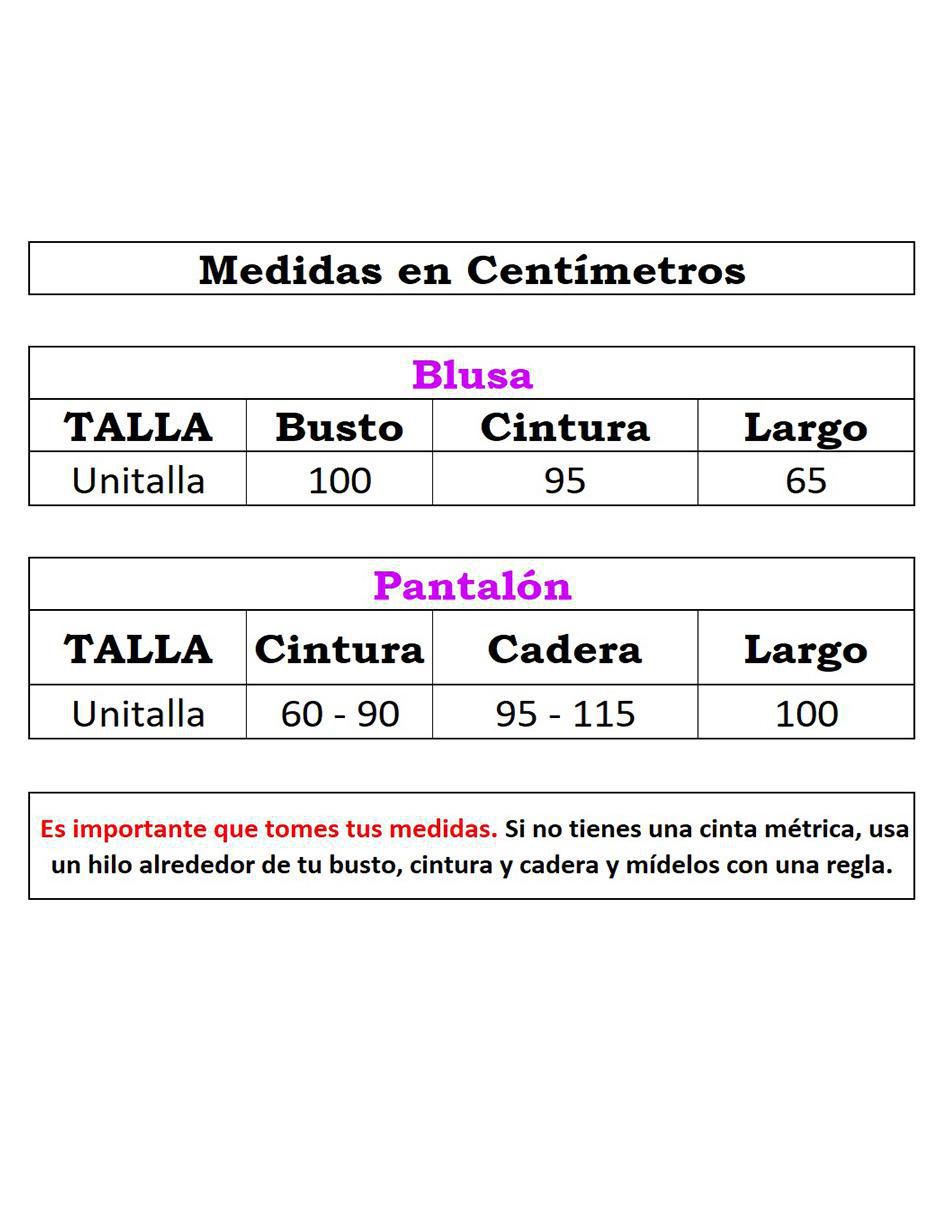 Medidas en Centímetros

Blusa

| TALLA | Busto | Cintura | Largo |
|---|---|---|---|
| Unitalla | 100 | 95 | 65 |

Pantalón

| TALLA | Cintura | Cadera | Largo |
|---|---|---|---|
| Unitalla | 60 - 90 | 95 - 115 | 100 |

Es importante que tomes tus medidas. Si no tienes una cinta métrica, usa un hilo alrededor de tu busto, cintura y cadera y mídelos con una regla.